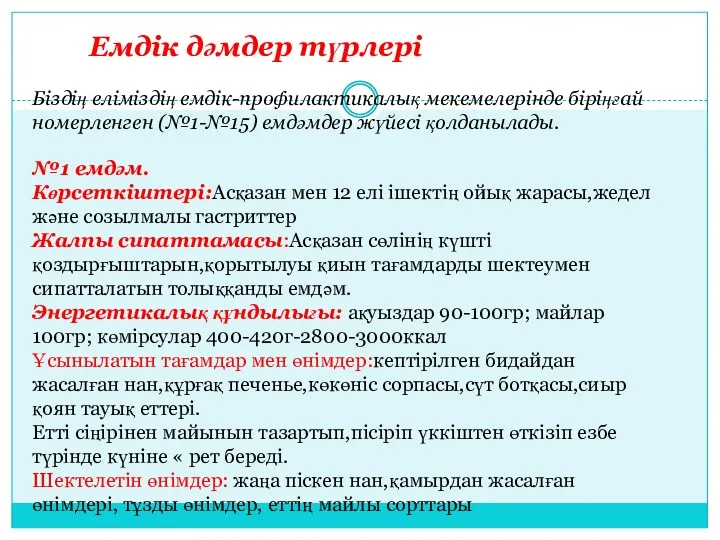 Емдік дәмдер түрлері

Біздің еліміздің емдік-профилактикалық мекемелерінде біріңғай номерленген (№1-№15) емдәмдер жүйесі қолданылады.

№1 емдәм.
Көрсеткіштері:Асқазан мен 12 елі ішектің ойық жарасы,жедел және созылмалы гастриттер
Жалпы сипаттамасы:Асқазан сөлінің күшті қоздырғыштарын,қорытылуы қиын тағамдарды шектеумен сипатталатын толыққанды емдәм.
Энергетикалық құндылығы: ақуыздар 90-100гр; майлар 100гр; көмірсулар 400-420г-2800-3000ккал
Ұсынылатын тағамдар мен өнімдер:кептірілген бидайдан жасалған нан,құрғақ печенье,көкөніс сорпасы,сүт ботқасы,сиыр қоян тауық еттері.
Етті сіңірінен майынын тазартып,пісіріп үккіштен өткізіп езбе түрінде күніне « рет береді.
Шектелетін өнімдер: жаңа піскен нан,қамырдан жасалған өнімдері, тұзды өнімдер, еттің майлы сорттары